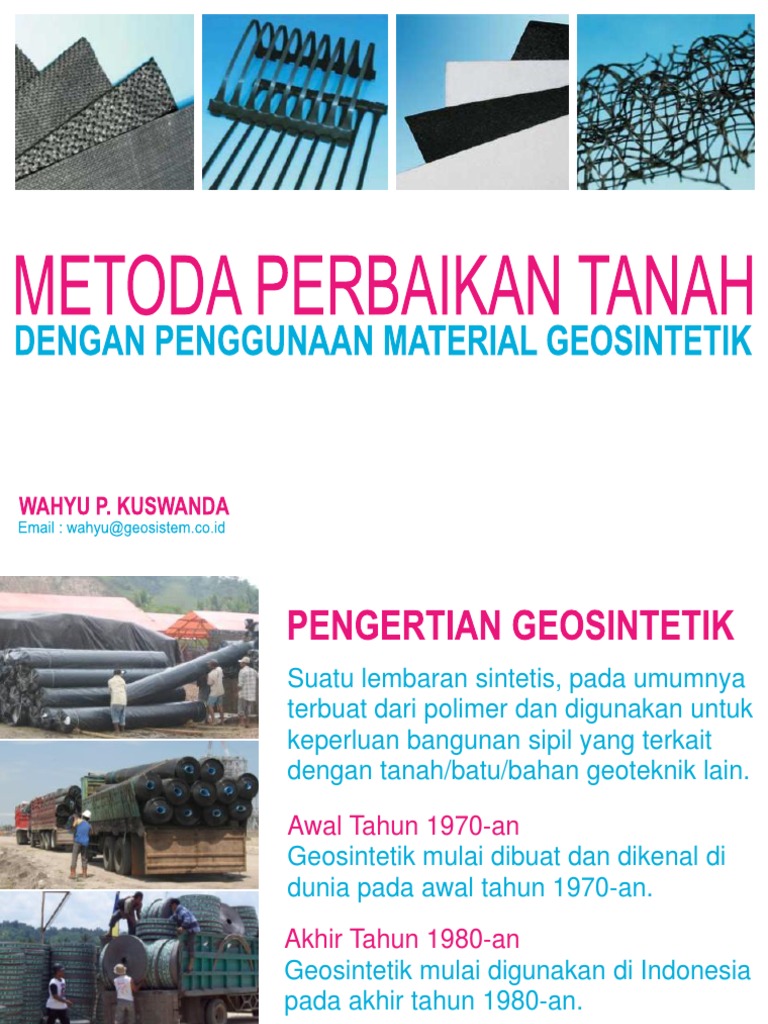 METODA PERBAIKAN TANAH
DENGAN PENGGUNAAN MATERIAL GEOSINTETIK

WAHYU P. KUSWANDA
Email : wahyu@geosistem.co.id

PENGERTIAN GEOSINTETIK

Suatu lembaran sintetis, pada umumnya terbuat dari polimer dan digunakan untuk keperluan bangunan sipil yang terkait dengan tanah/batu/bahan geoteknik lain.

Awal Tahun 1970-an
Geosintetik mulai dibuat dan dikenal di dunia pada awal tahun 1970-an.

Akhir Tahun 1980-an
Geosintetik mulai digunakan di Indonesia pada akhir tahun 1980-an.